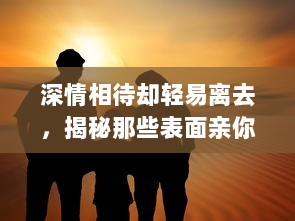 深情相待却轻易离去，揭秘那些表面亲你